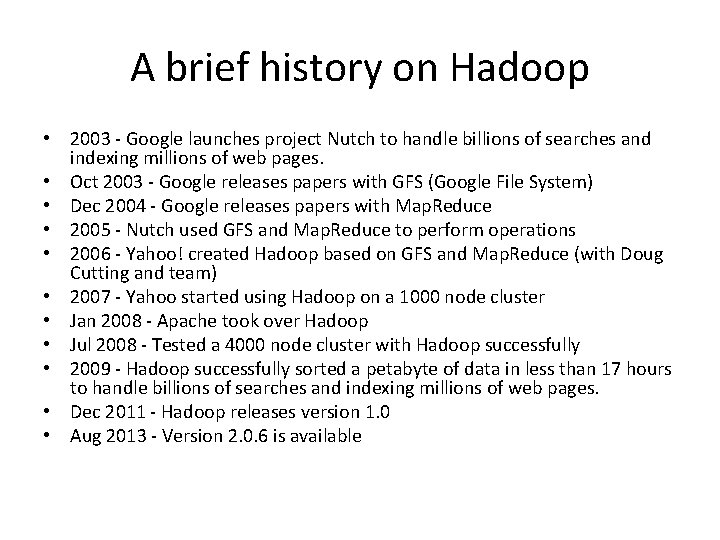 A brief history on Hadoop

• 2003 - Google launches project Nutch to handle billions of searches and indexing millions of web pages.
• Oct 2003 - Google releases papers with GFS (Google File System)
• Dec 2004 - Google releases papers with MapReduce
• 2005 - Nutch used GFS and MapReduce to perform operations
• 2006 - Yahoo! created Hadoop based on GFS and MapReduce (with Doug Cutting and team)
• 2007 - Yahoo started using Hadoop on a 1000 node cluster
• Jan 2008 - Apache took over Hadoop
• Jul 2008 - Tested a 4000 node cluster with Hadoop successfully
• 2009 - Hadoop successfully sorted a petabyte of data in less than 17 hours to handle billions of searches and indexing millions of web pages.
• Dec 2011 - Hadoop releases version 1.0
• Aug 2013 - Version 2.0.6 is available